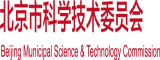 北京市科学技术委员会

Beijing Municipal Science & Technology Commission